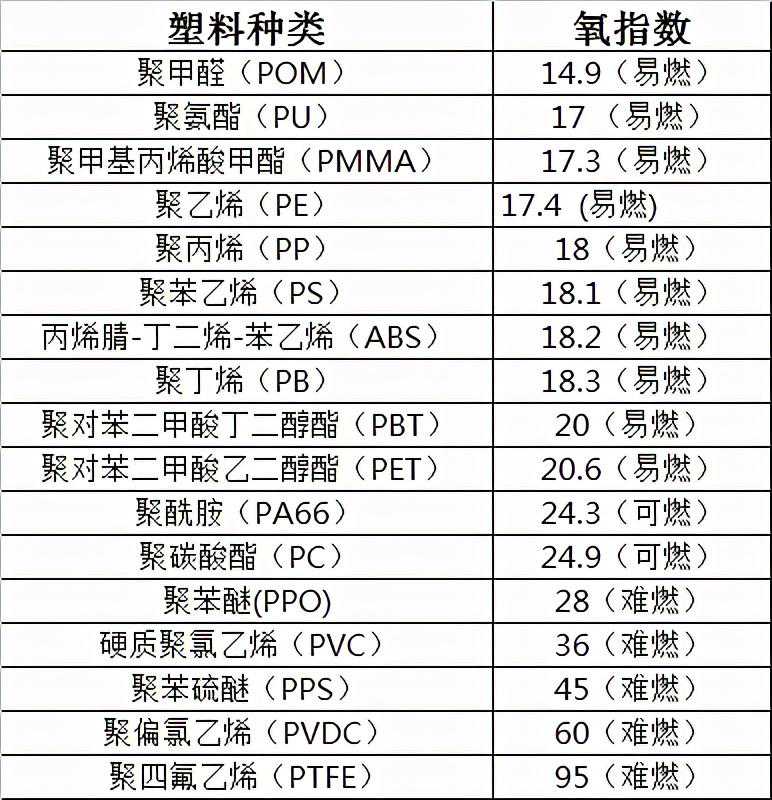 | 塑料种类 | 氧指数 |
|---|---|
| 聚甲醛（POM） | 14.9（易燃） |
| 聚氨酯（PU） | 17 （易燃） |
| 聚甲基丙烯酸甲酯（PMMA） | 17.3（易燃） |
| 聚乙烯（PE） | 17.4 (易燃) |
| 聚丙烯（PP） | 18（易燃） |
| 聚苯乙烯（PS） | 18.1（易燃） |
| 丙烯腈-丁二烯-苯乙烯（ABS） | 18.2（易燃） |
| 聚丁烯（PB） | 18.3（易燃） |
| 聚对苯二甲酸丁二醇酯（PBT） | 20（易燃） |
| 聚对苯二甲酸乙二醇酯（PET） | 20.6（易燃） |
| 聚酰胺（PA66） | 24.3（可燃） |
| 聚碳酸酯（PC） | 24.9（可燃） |
| 聚苯醚(PPO) | 28（难燃） |
| 硬质聚氯乙烯（PVC） | 36（难燃） |
| 聚苯硫醚（PPS） | 45（难燃） |
| 聚偏氯乙烯（PVDC） | 60（难燃） |
| 聚四氟乙烯（PTFE） | 95（难燃） |